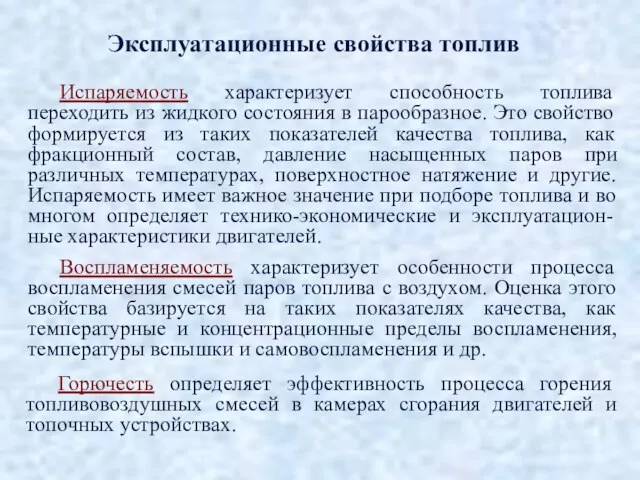 Эксплуатационные свойства топлив

Испаряемость характеризует способность топлива переходить из жидкого состояния в парообразное. Это свойство формируется из таких показателей качества топлива, как фракционный состав, давление насыщенных паров при различных температурах, поверхностное натяжение и другие. Испаряемость имеет важное значение при подборе топлива и во многом определяет технико-экономические и эксплуатационные характеристики двигателей.

Воспламеняемость характеризует особенности процесса воспламенения смесей паров топлива с воздухом. Оценка этого свойства базируется на таких показателях качества, как температурные и концентрационные пределы воспламенения, температуры вспышки и самовоспламенения и др.

Горючесть определяет эффективность процесса горения топливовоздушных смесей в камерах сгорания двигателей и топочных устройствах.